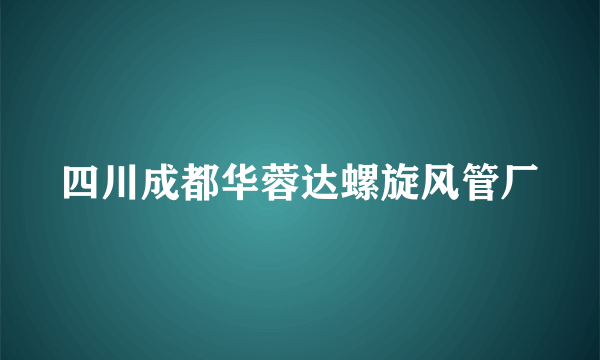 四川成都华蓉达螺旋风管厂